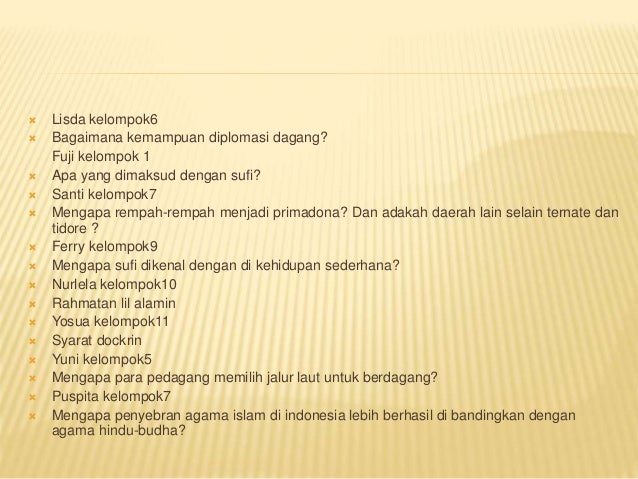 Lisda kelompok6
Bagaimana kemampuan diplomasi dagang?
Fuji kelompok 1
Apa yang dimaksud dengan sufi?
Santi kelompok7
Mengapa rempah-rempah menjadi primadona? Dan adakah daerah lain selain ternate dan tidore ?
Ferry kelompok9
Mengapa sufi dikenal dengan di kehidupan sederhana?
Nurlela kelompok10
Rahmatan lil alamin
Yosua kelompok11
Syarat dockrin
Yuni kelompok5
Mengapa para pedagang memilih jalur laut untuk berdagang?
Puspita kelompok7
Mengapa penyebran agama islam di indonesia lebih berhasil di bandingkan dengan agama hindu-budha?